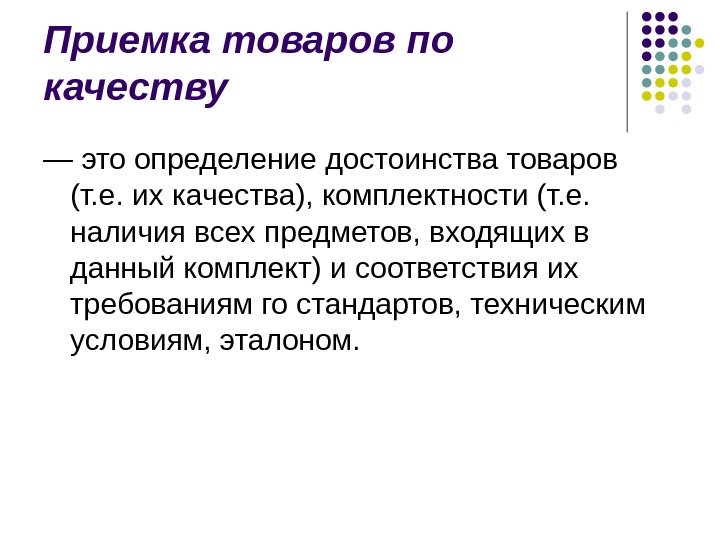 Приемка товаров по качеству

— это определение достоинства товаров (т.е. их качества), комплектности (т.е. наличия всех предметов, входящих в данный комплект) и соответствия их требованиям го стандартов, техническим условиям, эталоном.